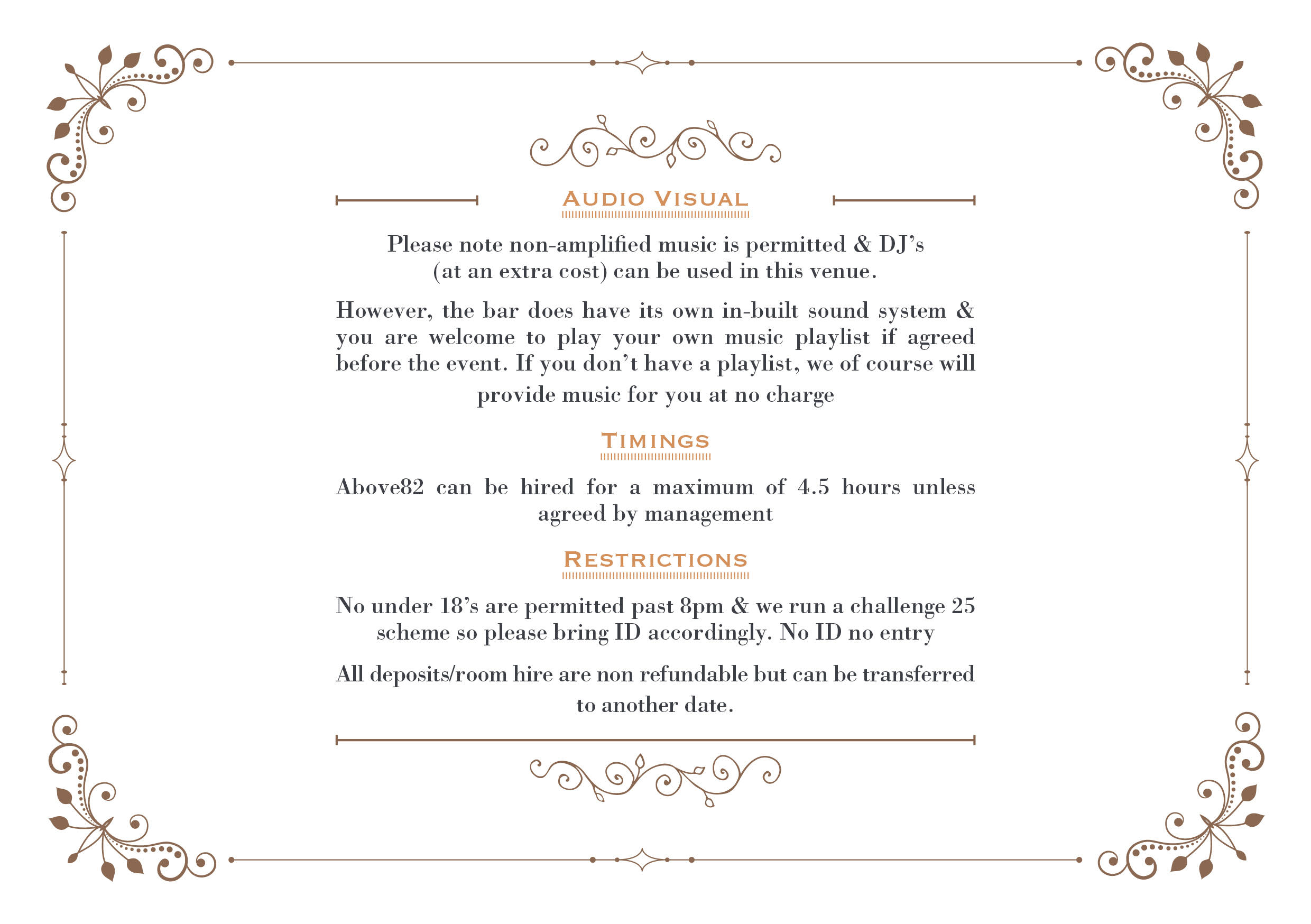 AUDIO VISUAL

Please note non-amplified music is permitted & DJ's (at an extra cost) can be used in this venue.

However, the bar does have its own in-built sound system & you are welcome to play your own music playlist if agreed before the event. If you don't have a playlist, we of course will provide music for you at no charge

TIMINGS

Above82 can be hired for a maximum of 4.5 hours unless agreed by management

RESTRICTIONS

No under 18's are permitted past 8pm & we run a challenge 25 scheme so please bring ID accordingly. No ID no entry

All deposits/room hire are non refundable but can be transferred to another date.